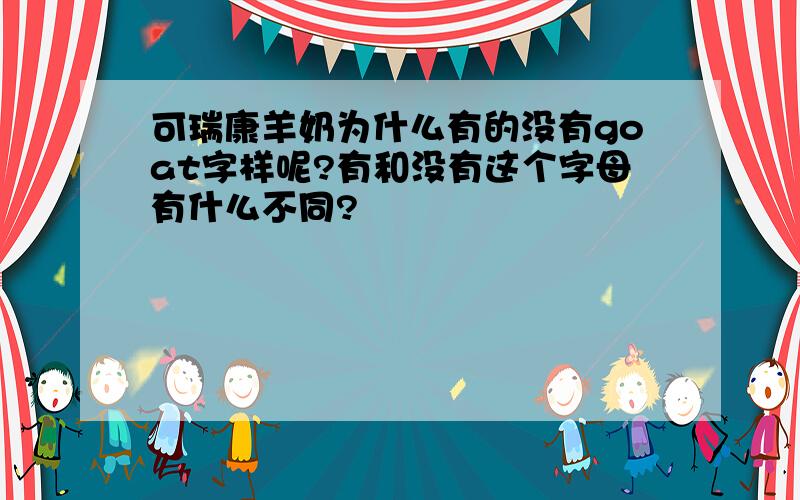 可瑞康羊奶为什么有的没有goat字样呢?有和没有这个字母有什么不同?